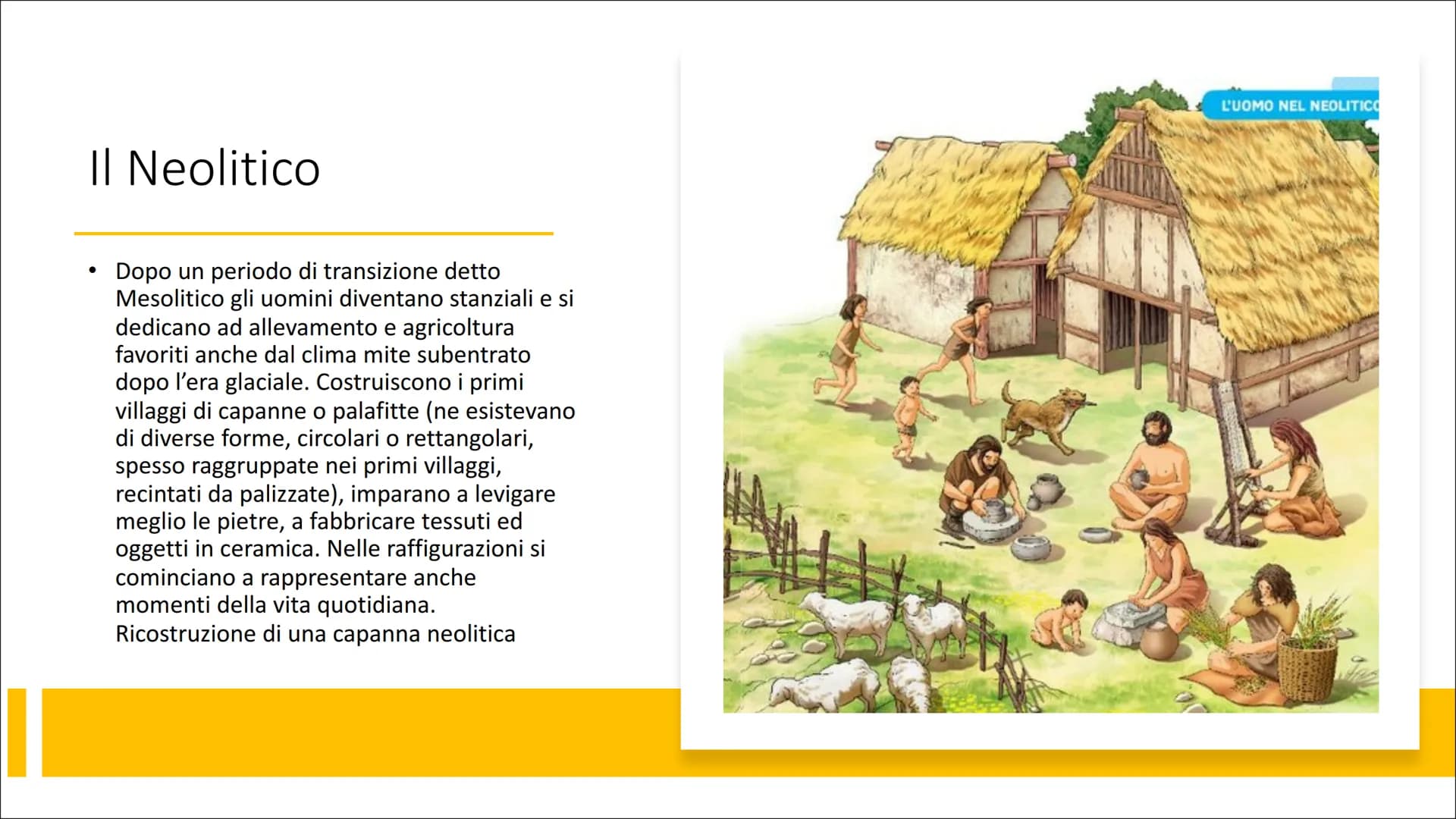 Il Neolitico

• Dopo un periodo di transizione detto Mesolitico gli uomini diventano stanziali e si dedicano ad allevamento e agricoltura favoriti anche dal clima mite subentrato dopo l'era glaciale. Costruiscono i primi villaggi di capanne o palafitte (ne esistevano di diverse forme, circolari o rettangolari, spesso raggruppate nei primi villaggi, recintati da palizzate), imparano a levigare meglio le pietre, a fabbricare tessuti ed oggetti in ceramica. Nelle raffigurazioni si cominciano a rappresentare anche momenti della vita quotidiana. Ricostruzione di una capanna neolitica

L'UOMO NEL NEOLITICO